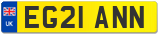 UK
EG21 ANN